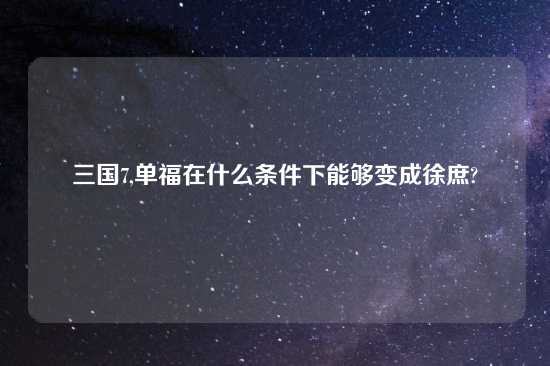 三国7,单福在什么条件下能够变成徐庶?